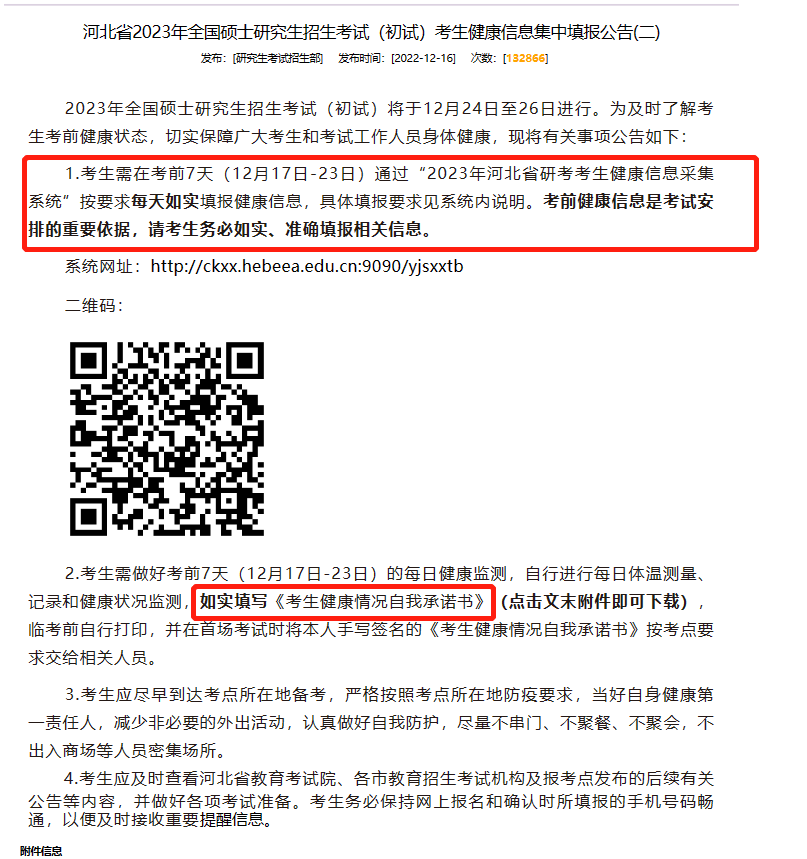 河北省2023年全国硕士研究生招生考试（初试）考生健康信息集中填报公告(二)

发布：[研究生考试招生部]　发布时间：[2022-12-16]　次数：[132866]

2023年全国硕士研究生招生考试（初试）将于12月24日至26日进行。为及时了解考生考前健康状态，切实保障广大考生和考试工作人员身体健康，现将有关事项公告如下：

1.考生需在考前7天（12月17日-23日）通过“2023年河北省研考考生健康信息采集系统”按要求每天如实填报健康信息，具体填报要求见系统内说明。考前健康信息是考试安排的重要依据，请考生务必如实、准确填报相关信息。

系统网址：http://ckxx.hebeea.edu.cn:9090/yjsxxtb

二维码：

2.考生需做好考前7天（12月17日-23日）的每日健康监测，自行进行每日体温测量、记录和健康状况监测，如实填写《考生健康情况自我承诺书》（点击文末附件即可下载），临考前自行打印，并在首场考试时将本人手写签名的《考生健康情况自我承诺书》按考点要求交给相关人员。

3.考生应尽早到达考点所在地备考，严格按照考点所在地防疫要求，当好自身健康第一责任人，减少非必要的外出活动，认真做好自我防护，尽量不串门、不聚餐、不聚会，不出入商场等人员密集场所。

4.考生应及时查看河北省教育考试院、各市教育招生考试机构及报考点发布的后续有关公告等内容，并做好各项考试准备。考生务必保持网上报名和确认时所填报的手机号码畅通，以便及时接收重要提醒信息。

附件信息